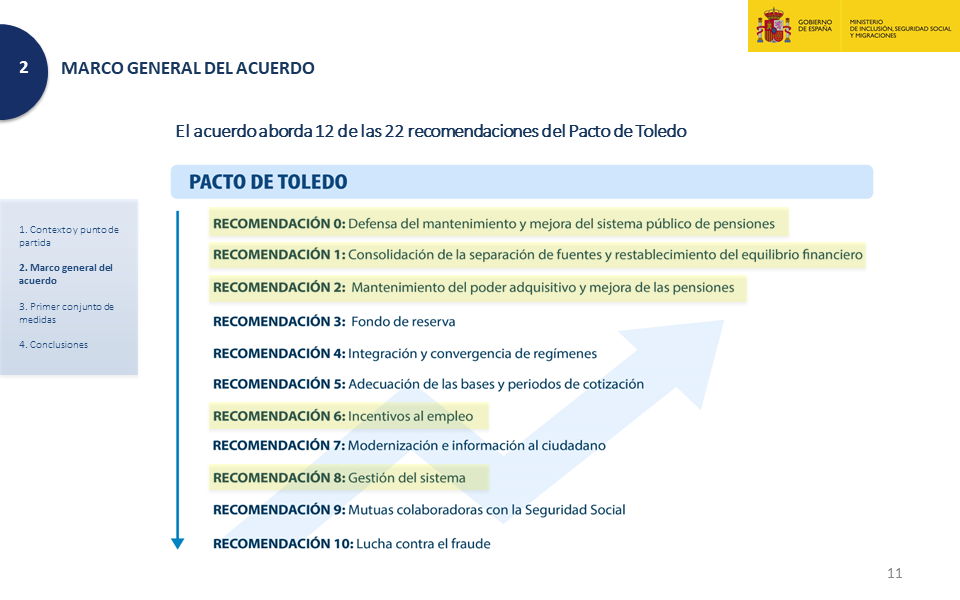 GOBIERNO DE ESPAÑA

MINISTERIO DE INCLUSIÓN, SEGURIDAD SOCIAL Y MIGRACIONES

2

MARCO GENERAL DEL ACUERDO

El acuerdo aborda 12 de las 22 recomendaciones del Pacto de Toledo

1. Contexto y punto de partida

2. Marco general del acuerdo

3. Primer conjunto de medidas

4. Conclusiones

PACTO DE TOLEDO

RECOMENDACIÓN 0: Defensa del mantenimiento y mejora del sistema público de pensiones

RECOMENDACIÓN 1: Consolidación de la separación de fuentes y restablecimiento del equilibrio financiero

RECOMENDACIÓN 2: Mantenimiento del poder adquisitivo y mejora de las pensiones

RECOMENDACIÓN 3: Fondo de reserva

RECOMENDACIÓN 4: Integración y convergencia de regímenes

RECOMENDACIÓN 5: Adecuación de las bases y periodos de cotización

RECOMENDACIÓN 6: Incentivos al empleo

RECOMENDACIÓN 7: Modernización e información al ciudadano

RECOMENDACIÓN 8: Gestión del sistema

RECOMENDACIÓN 9: Mutuas colaboradoras con la Seguridad Social

RECOMENDACIÓN 10: Lucha contra el fraude

11